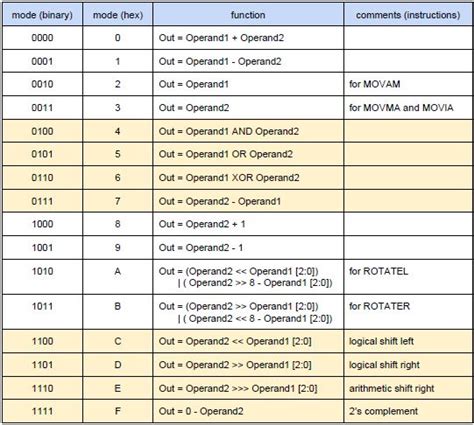 | mode (binary) | mode (hex) | function | comments (instructions) |
|---|---|---|---|
| 0000 | 0 | Out = Operand1 + Operand2 | |
| 0001 | 1 | Out = Operand1 - Operand2 | |
| 0010 | 2 | Out = Operand1 | for MOVAM |
| 0011 | 3 | Out = Operand2 | for MOVMA and MOVIA |
| 0100 | 4 | Out = Operand1 AND Operand2 | |
| 0101 | 5 | Out = Operand1 OR Operand2 | |
| 0110 | 6 | Out = Operand1 XOR Operand2 | |
| 0111 | 7 | Out = Operand2 - Operand1 | |
| 1000 | 8 | Out = Operand2 + 1 | |
| 1001 | 9 | Out = Operand2 - 1 | |
| 1010 | A | Out = (Operand2 << Operand1 [2:0]) \| ( Operand2 >> 8 - Operand1 [2:0]) | for ROTATEL |
| 1011 | B | Out = (Operand2 >> Operand1 [2:0]) \| ( Operand2 << 8 - Operand1 [2:0]) | for ROTATER |
| 1100 | C | Out = Operand2 << Operand1 [2:0] | logical shift left |
| 1101 | D | Out = Operand2 >> Operand1 [2:0] | logical shift right |
| 1110 | E | Out = Operand2 >>> Operand1 [2:0] | arithmetic shift right |
| 1111 | F | Out = 0 - Operand2 | 2's complement |